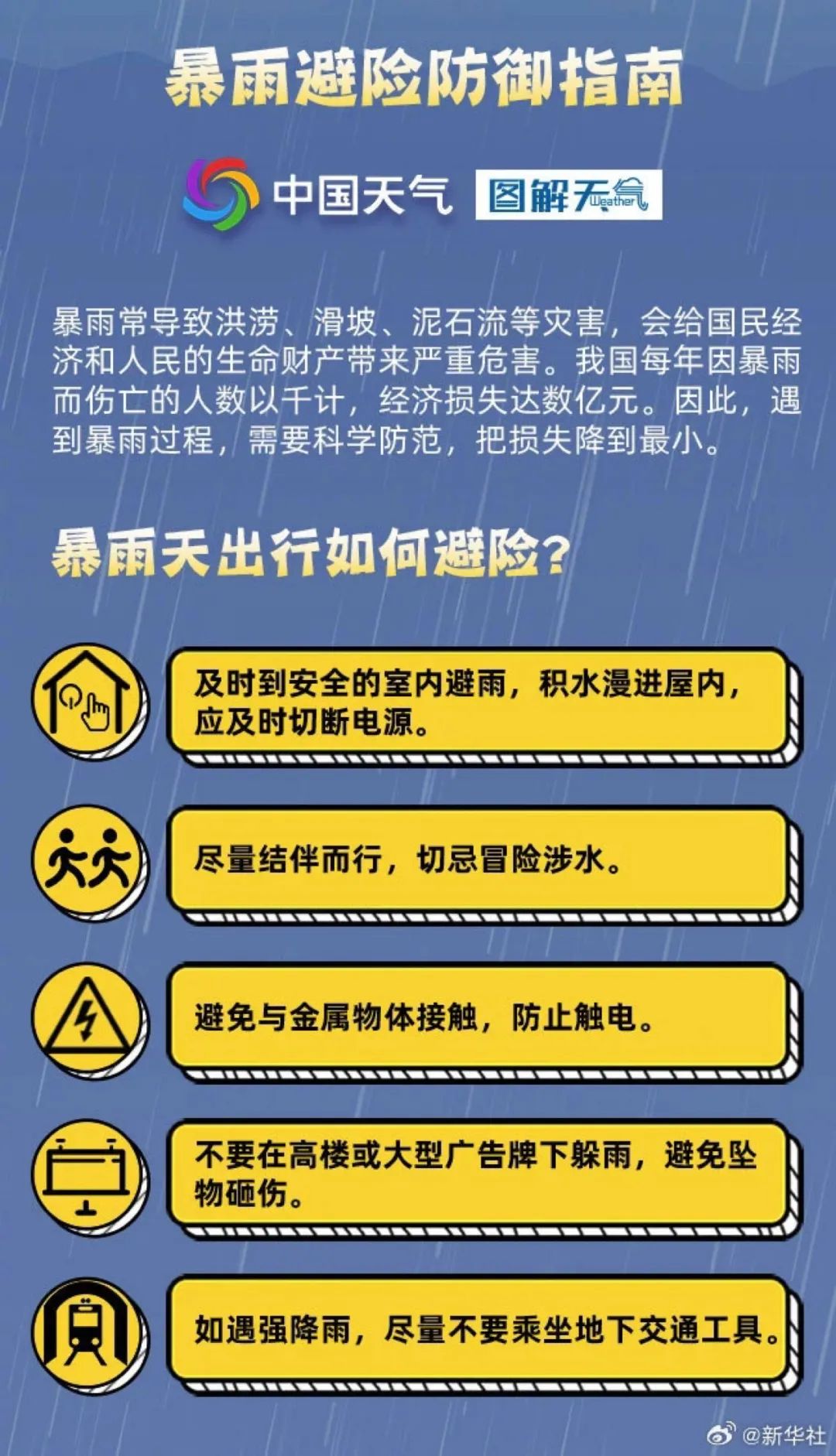 暴雨避险防御指南

中国天气 图解天气 Weather

暴雨常导致洪涝、滑坡、泥石流等灾害，会给国民经济和人民的生命财产带来严重危害。我国每年因暴雨而伤亡的人数以千计，经济损失达数亿元。因此，遇到暴雨过程，需要科学防范，把损失降到最小。

暴雨天出行如何避险？

及时到安全的室内避雨，积水漫进屋内，应及时切断电源。

尽量结伴而行，切忌冒险涉水。

避免与金属物体接触，防止触电。

不要在高楼或大型广告牌下躲雨，避免坠物砸伤。

如遇强降雨，尽量不要乘坐地下交通工具。

@新华社